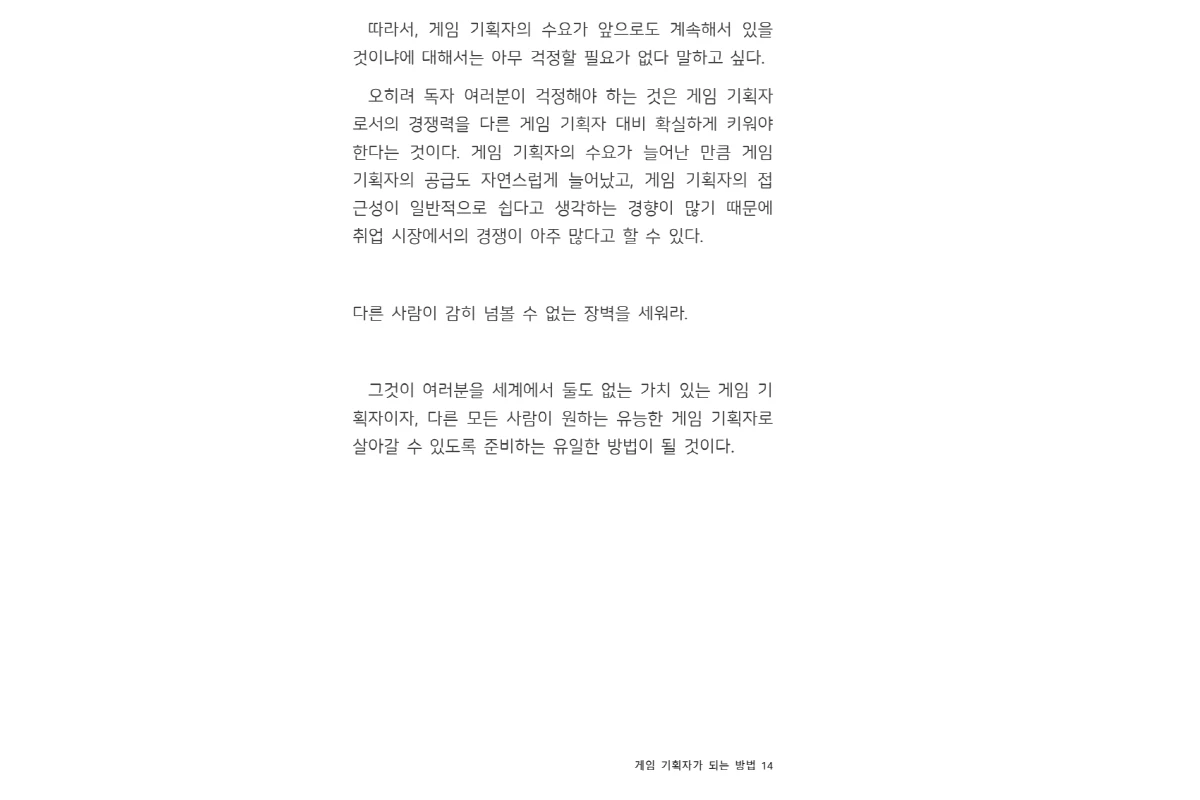 따라서, 게임 기획자의 수요가 앞으로도 계속해서 있을 것이냐에 대해서는 아무 걱정할 필요가 없다 말하고 싶다.

오히려 독자 여러분이 걱정해야 하는 것은 게임 기획자로서의 경쟁력을 다른 게임 기획자 대비 확실하게 키워야 한다는 것이다. 게임 기획자의 수요가 늘어난 만큼 게임 기획자의 공급도 자연스럽게 늘어났고, 게임 기획자의 접근성이 일반적으로 쉽다고 생각하는 경향이 많기 때문에 취업 시장에서의 경쟁이 아주 많다고 할 수 있다.

다른 사람이 감히 넘볼 수 없는 장벽을 세워라.

그것이 여러분을 세계에서 둘도 없는 가치 있는 게임 기획자이자, 다른 모든 사람이 원하는 유능한 게임 기획자로 살아갈 수 있도록 준비하는 유일한 방법이 될 것이다.

게임 기획자가 되는 방법 14